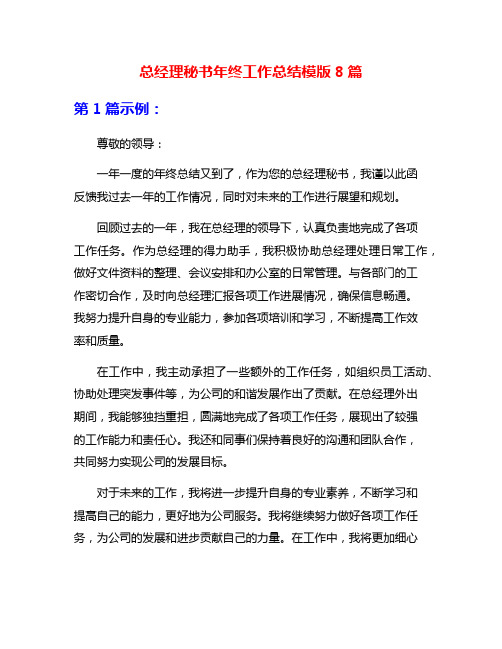 总经理秘书年终工作总结模版 8 篇

第 1 篇示例：

尊敬的领导：

一年一度的年终总结又到了，作为您的总经理秘书，我谨以此函反馈我过去一年的工作情况，同时对未来的工作进行展望和规划。

回顾过去的一年，我在总经理的领导下，认真负责地完成了各项工作任务。作为总经理的得力助手，我积极协助总经理处理日常工作，做好文件资料的整理、会议安排和办公室的日常管理。与各部门的工作密切合作，及时向总经理汇报各项工作进展情况，确保信息畅通。我努力提升自身的专业能力，参加各项培训和学习，不断提高工作效率和质量。

在工作中，我主动承担了一些额外的工作任务，如组织员工活动、协助处理突发事件等，为公司的和谐发展作出了贡献。在总经理外出期间，我能够独挡重担，圆满地完成了各项工作任务，展现出了较强的工作能力和责任心。我还和同事们保持着良好的沟通和团队合作，共同努力实现公司的发展目标。

对于未来的工作，我将进一步提升自身的专业素养，不断学习和提高自己的能力，更好地为公司服务。我将继续努力做好各项工作任务，为公司的发展和进步贡献自己的力量。在工作中，我将更加细心